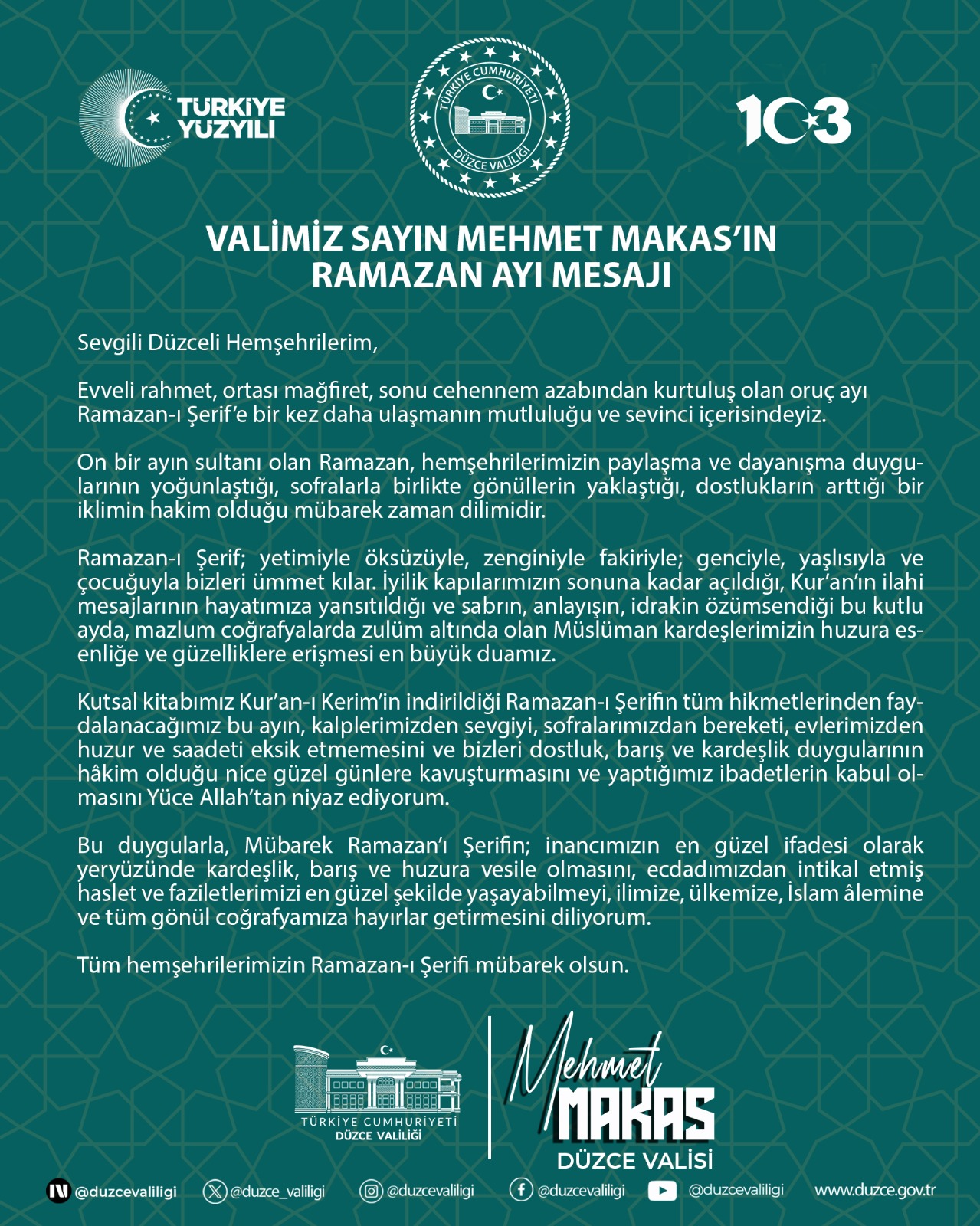 TÜRKİYE YÜZYILI

TÜRKİYE CUMHURİYETİ DÜZCE VALİLİĞİ

103

VALİMİZ SAYIN MEHMET MAKAS'IN RAMAZAN AYI MESAJI

Sevgili Düzceli Hemşehrilerim,

Evveli rahmet, ortası mağfiret, sonu cehennem azabından kurtuluş olan oruç ayı Ramazan-ı Şerif'e bir kez daha ulaşmanın mutluluğu ve sevinci içerisindeyiz.

On bir ayın sultanı olan Ramazan, hemşehrilerimizin paylaşma ve dayanışma duygularının yoğunlaştığı, sofralarla birlikte gönüllerin yaklaştığı, dostlukların arttığı bir iklimin hakim olduğu mübarek zaman dilimidir.

Ramazan-ı Şerif; yetimiyle öksüzüyle, zenginiyle fakiriyle; genciyle, yaşlısıyla ve çocuğuyla bizleri ümmet kılar. İyilik kapılarımızın sonuna kadar açıldığı, Kur'an'ın ilahi mesajlarının hayatımıza yansıtıldığı ve sabrın, anlayışın, idrakin özümsendiği bu kutlu ayda, mazlum coğrafyalarda zulüm altında olan Müslüman kardeşlerimizin huzura esenliğe ve güzelliklere erişmesi en büyük duamız.

Kutsal kitabımız Kur'an-ı Kerim'in indirildiği Ramazan-ı Şerifin tüm hikmetlerinden faydalanacağımız bu ayın, kalplerimizden sevgiyi, sofralarımızdan bereketi, evlerimizden huzur ve saadeti eksik etmemesini ve bizleri dostluk, barış ve kardeşlik duygularının hâkim olduğu nice güzel günlere kavuşturmasını ve yaptığımız ibadetlerin kabul olmasını Yüce Allah'tan niyaz ediyorum.

Bu duygularla, Mübarek Ramazan'ı Şerifin; inancımızın en güzel ifadesi olarak yeryüzünde kardeşlik, barış ve huzura vesile olmasını, ecdadımızdan intikal etmiş haslet ve faziletlerimizi en güzel şekilde yaşayabilmeyi, ilimize, ülkemize, İslam âlemine ve tüm gönül coğrafyamıza hayırlar getirmesini diliyorum.

Tüm hemşehrilerimizin Ramazan-ı Şerifi mübarek olsun.

TÜRKİYE CUMHURİYETİ DÜZCE VALİLİĞİ

Mehmet MAKAS
DÜZCE VALİSİ

@duzcevaliligi @duzce_valiligi @duzcevaliligi @duzcevaliligi @duzcevaliligi www.duzce.gov.tr